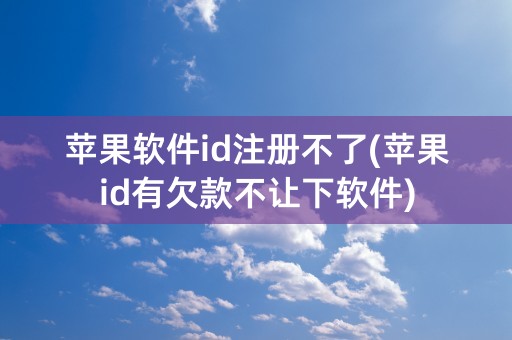 苹果软件id注册不了(苹果id有欠款不让下软件)